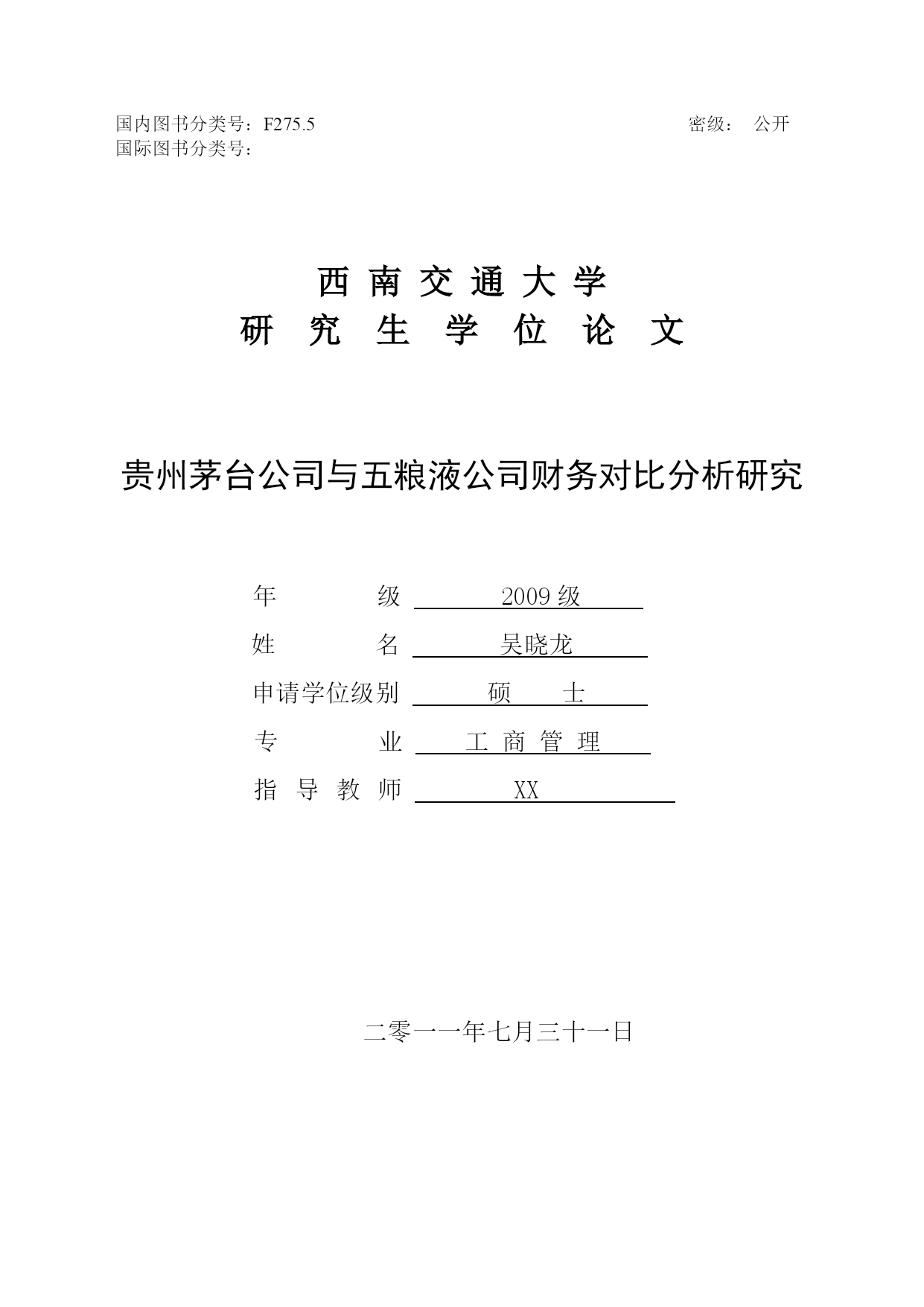 国内图书分类号：F275.5 密级： 公开
国际图书分类号：

西 南 交 通 大 学
研 究 生 学 位 论 文

贵州茅台公司与五粮液公司财务对比分析研究

年 级 2009 级
姓 名 吴晓龙
申请学位级别 硕 士
专 业 工 商 管 理
指 导 教 师 XX

二零一一年七月三十一日